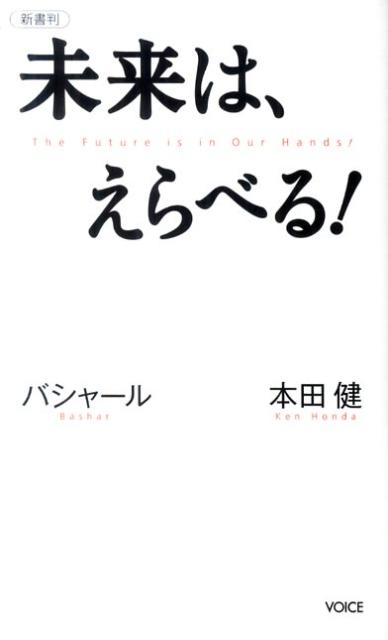 新書判

未来は、

The Future is in Our Hands!

えらべる!

バシャール
Bashar

本田 健
Ken Honda

VOICE